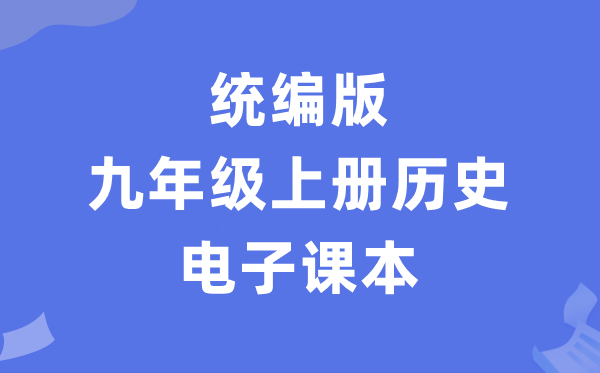 统编版
九年级上册历史
电子课本